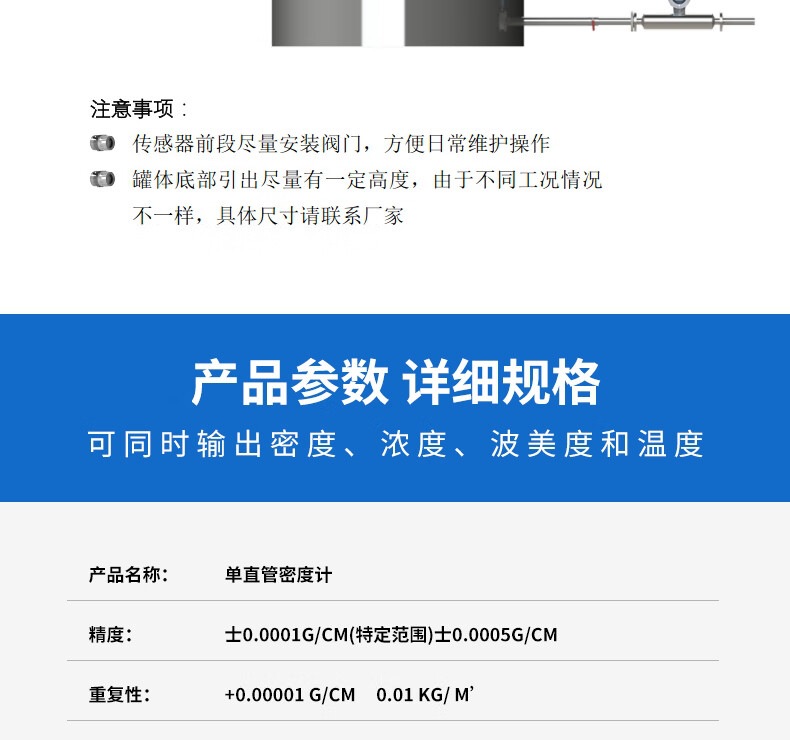 注意事项：

传感器前段尽量安装阀门，方便日常维护操作

罐体底部引出尽量有一定高度，由于不同工况情况不一样，具体尺寸请联系厂家

产品参数 详细规格

可同时输出密度、浓度、波美度和温度

产品名称：
单直管密度计

精度：
士0.0001G/CM(特定范围)士0.0005G/CM

重复性：
+0.00001 G/CM 0.01 KG/ M'